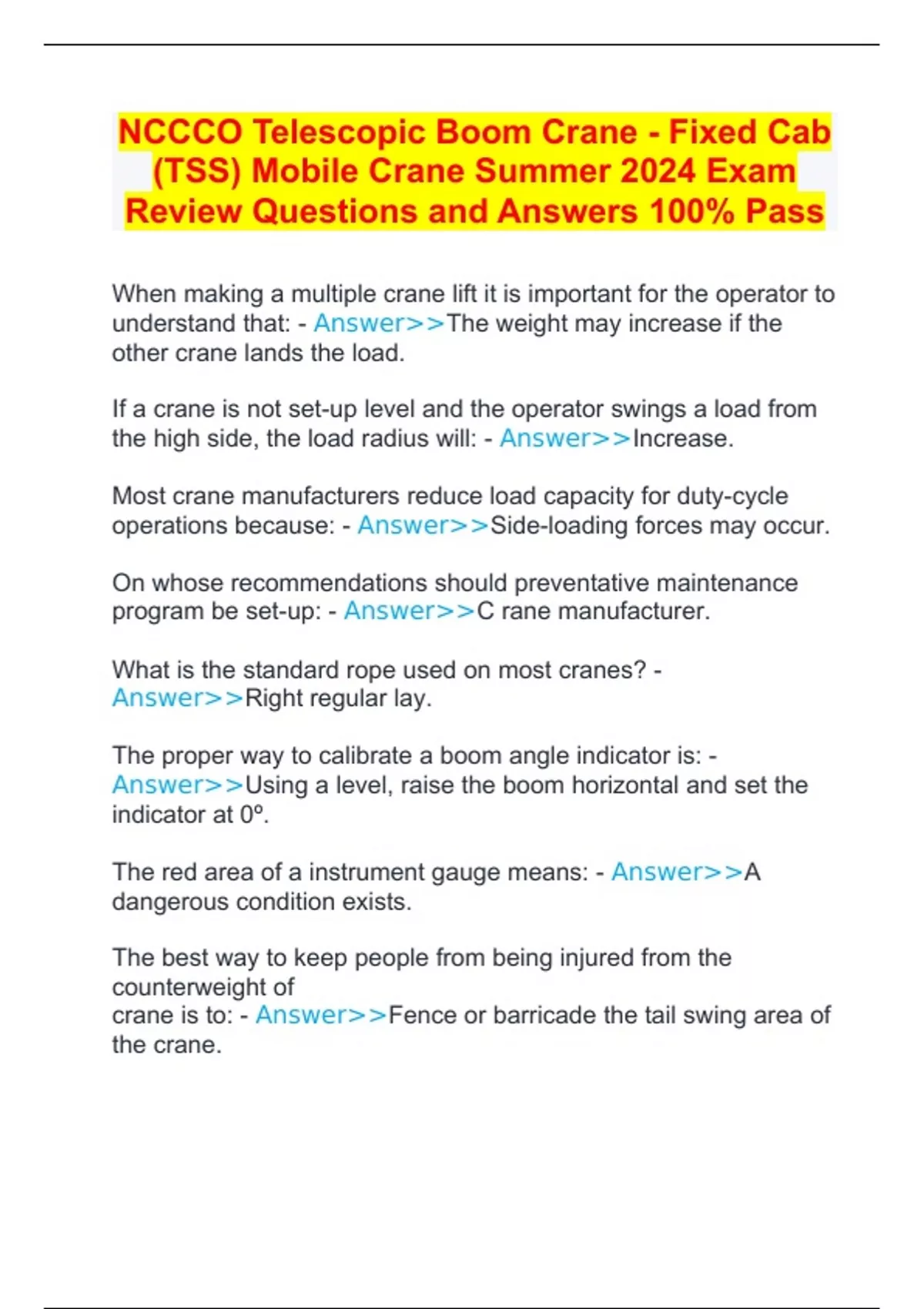 NCCCO Telescopic Boom Crane - Fixed Cab (TSS) Mobile Crane Summer 2024 Exam Review Questions and Answers 100% Pass

When making a multiple crane lift it is important for the operator to understand that: - Answer>>The weight may increase if the other crane lands the load.

If a crane is not set-up level and the operator swings a load from the high side, the load radius will: - Answer>>Increase.

Most crane manufacturers reduce load capacity for duty-cycle operations because: - Answer>>Side-loading forces may occur.

On whose recommendations should preventative maintenance program be set-up: - Answer>>C rane manufacturer.

What is the standard rope used on most cranes? - Answer>>Right regular lay.

The proper way to calibrate a boom angle indicator is: - Answer>>Using a level, raise the boom horizontal and set the indicator at 0º.

The red area of a instrument gauge means: - Answer>>A dangerous condition exists.

The best way to keep people from being injured from the counterweight of
crane is to: - Answer>>Fence or barricade the tail swing area of the crane.